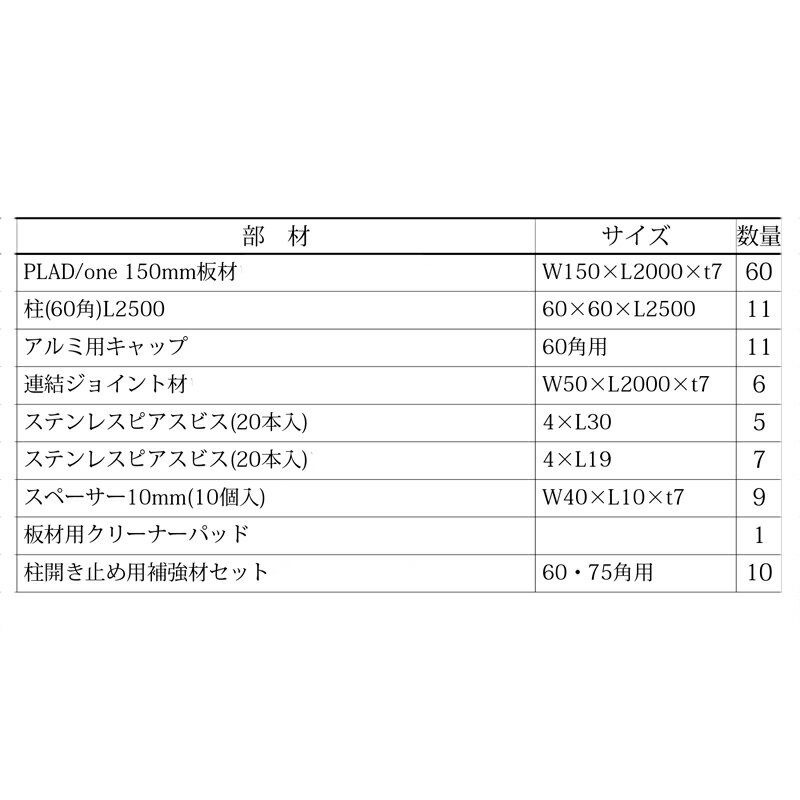 | 部　材 | サイズ | 数量 |
|---|---|---|
| PLAD/one 150mm板材 | W150×L2000×t7 | 60 |
| 柱(60角)L2500 | 60×60×L2500 | 11 |
| アルミ用キャップ | 60角用 | 11 |
| 連結ジョイント材 | W50×L2000×t7 | 6 |
| ステンレスピアスビス(20本入) | 4×L30 | 5 |
| ステンレスピアスビス(20本入) | 4×L19 | 7 |
| スペーサー10mm(10個入) | W40×L10×t7 | 9 |
| 板材用クリーナーパッド |  | 1 |
| 柱開き止め用補強材セット | 60・75角用 | 10 |